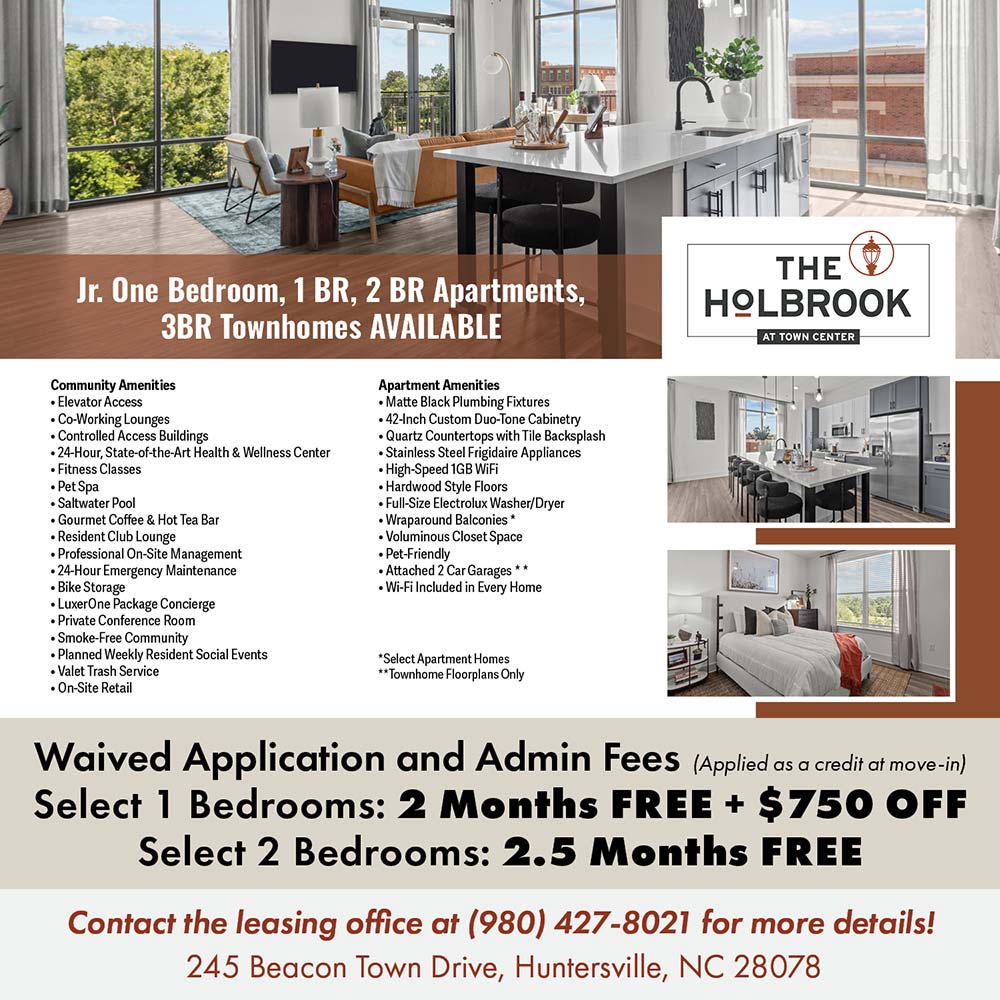 Jr. One Bedroom, 1 BR, 2 BR Apartments, 3BR Townhomes AVAILABLE

THE HOLBROOK
AT TOWN CENTER

Community Amenities
• Elevator Access
• Co-Working Lounges
• Controlled Access Buildings
• 24-Hour, State-of-the-Art Health & Wellness Center
• Fitness Classes
• Pet Spa
• Saltwater Pool
• Gourmet Coffee & Hot Tea Bar
• Resident Club Lounge
• Professional On-Site Management
• 24-Hour Emergency Maintenance
• Bike Storage
• LuxerOne Package Concierge
• Private Conference Room
• Smoke-Free Community
• Planned Weekly Resident Social Events
• Valet Trash Service
• On-Site Retail

Apartment Amenities
• Matte Black Plumbing Fixtures
• 42-Inch Custom Duo-Tone Cabinetry
• Quartz Countertops with Tile Backsplash
• Stainless Steel Frigidaire Appliances
• High-Speed 1GB WiFi
• Hardwood Style Floors
• Full-Size Electrolux Washer/Dryer
• Wraparound Balconies *
• Voluminous Closet Space
• Pet-Friendly
• Attached 2 Car Garages * *
• Wi-Fi Included in Every Home

*Select Apartment Homes
**Townhome Floorplans Only

Waived Application and Admin Fees (Applied as a credit at move-in)
Select 1 Bedrooms: 2 Months FREE + $750 OFF
Select 2 Bedrooms: 2.5 Months FREE

Contact the leasing office at (980) 427-8021 for more details!
245 Beacon Town Drive, Huntersville, NC 28078